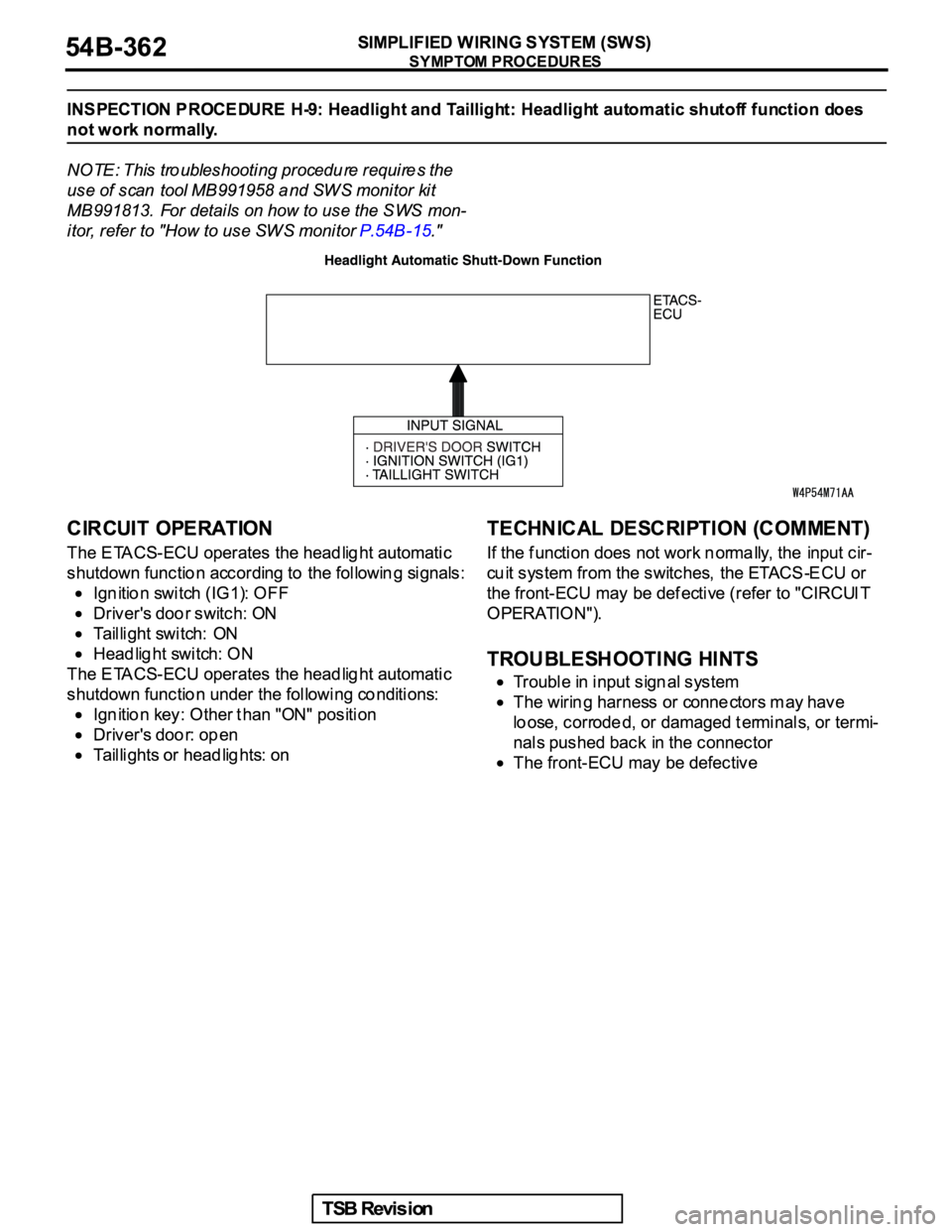 54B-362

SIMPLIFIED WIRING SYSTEM (SWS)
SYMPTOM PROCEDURES

INSPECTION PROCEDURE H-9: Headlight and Taillight: Headlight automatic shutoff function does not work normally.

NOTE: This troubleshooting procedure requires the use of scan tool MB991958 and SWS monitor kit MB991813. For details on how to use the SWS monitor, refer to "How to use SWS monitor P.54B-15."

Headlight Automatic Shutt-Down Function

ETACS-ECU

INPUT SIGNAL
· DRIVER'S DOOR SWITCH
· IGNITION SWITCH (IG1)
· TAILLIGHT SWITCH

W4P54M71AA

CIRCUIT OPERATION

The ETACS-ECU operates the headlight automatic shutdown function according to the following signals:
• Ignition switch (IG1): OFF
• Driver's door switch: ON
• Taillight switch: ON
• Headlight switch: ON
The ETACS-ECU operates the headlight automatic shutdown function under the following conditions:
• Ignition key: Other than "ON" position
• Driver's door: open
• Taillights or headlights: on

TECHNICAL DESCRIPTION (COMMENT)

If the function does not work normally, the input circuit system from the switches, the ETACS-ECU or the front-ECU may be defective (refer to "CIRCUIT OPERATION").

TROUBLESHOOTING HINTS

• Trouble in input signal system
• The wiring harness or connectors may have loose, corroded, or damaged terminals, or terminals pushed back in the connector
• The front-ECU may be defective

TSB Revision

carmanualsonline.info